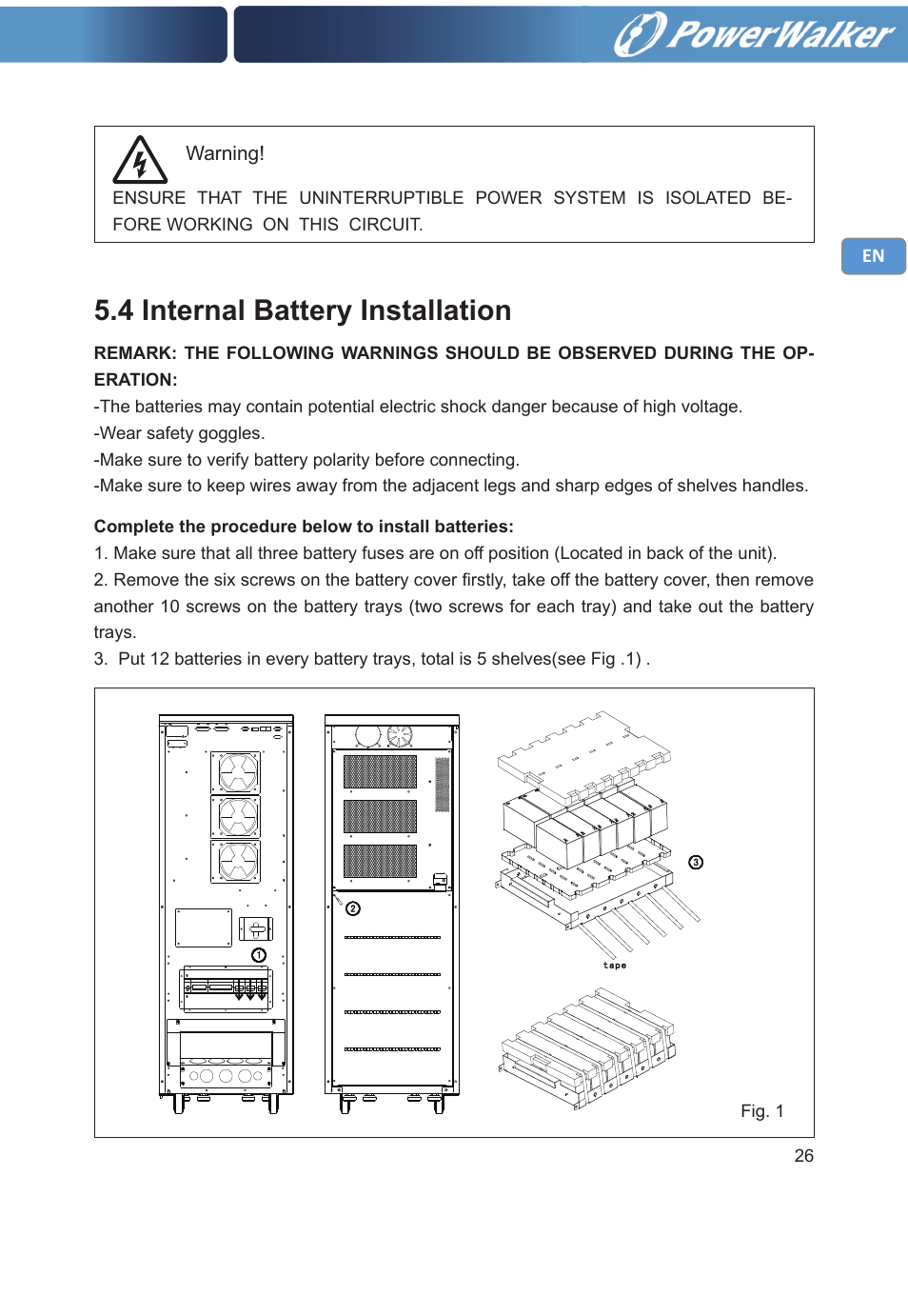 PowerWalker

Warning!

ENSURE THAT THE UNINTERRUPTIBLE POWER SYSTEM IS ISOLATED BEFORE WORKING ON THIS CIRCUIT.

EN

5.4 Internal Battery Installation

REMARK: THE FOLLOWING WARNINGS SHOULD BE OBSERVED DURING THE OPERATION:

-The batteries may contain potential electric shock danger because of high voltage.
-Wear safety goggles.
-Make sure to verify battery polarity before connecting.
-Make sure to keep wires away from the adjacent legs and sharp edges of shelves handles.

Complete the procedure below to install batteries:
1. Make sure that all three battery fuses are on off position (Located in back of the unit).
2. Remove the six screws on the battery cover firstly, take off the battery cover, then remove another 10 screws on the battery trays (two screws for each tray) and take out the battery trays.
3. Put 12 batteries in every battery trays, total is 5 shelves(see Fig .1) .

1
2
3
tape

Fig. 1

26